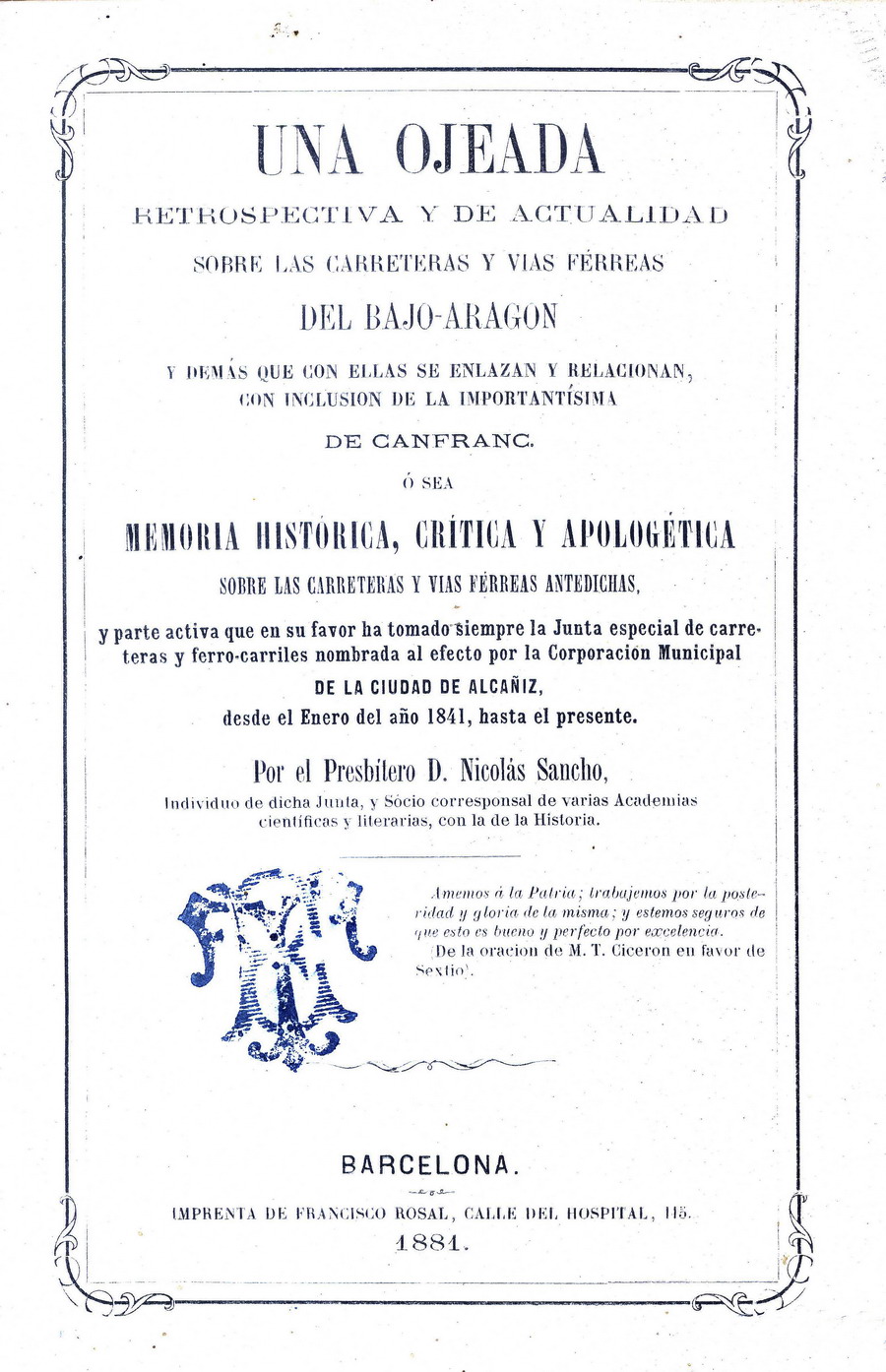 UNA OJEADA

RETROSPECTIVA Y DE ACTUALIDAD

SOBRE LAS CARRETERAS Y VIAS FÉRREAS

DEL BAJO-ARAGON

Y DEMÁS QUE CON ELLAS SE ENLAZAN Y RELACIONAN, CON INCLUSION DE LA IMPORTANTÍSIMA

DE CANFRANC.

Ó SEA

MEMORIA HISTÓRICA, CRÍTICA Y APOLOGÉTICA

SOBRE LAS CARRETERAS Y VIAS FÉRREAS ANTEDICHAS,

y parte activa que en su favor ha tomado siempre la Junta especial de carreteras y ferro-carriles nombrada al efecto por la Corporacion Municipal

DE LA CIUDAD DE ALCAÑIZ,

desde el Enero del año 1841, hasta el presente.

Por el Presbítero D. Nicolás Sancho,

Individuo de dicha Junta, y Sócio corresponsal de varias Academias científicas y literarias, con la de la Historia.

Amemos á la Patria; trabajemos por la posteridad y gloria de la misma; y estemos seguros de que esto es bueno y perfecto por excelencia.
(De la oracion de M. T. Ciceron en favor de Sextio).

BARCELONA.

IMPRENTA DE FRANCISCO ROSAL, CALLE DEL HOSPITAL, 115.

1881.